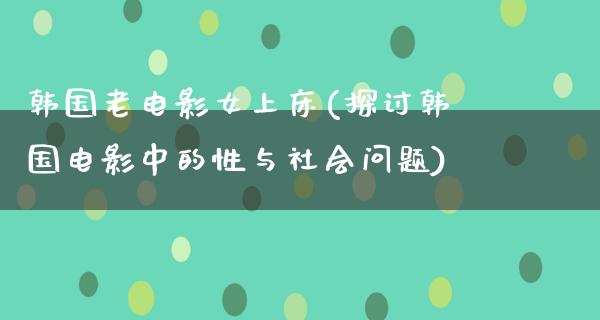 韩国老电影女上床(探讨韩国电影中的性与社会问题)